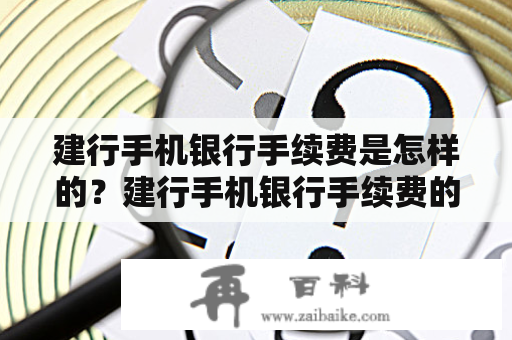 建行手机银行手续费是怎样的？建行手机银行手续费的

再 百科
www.zaibaike.com